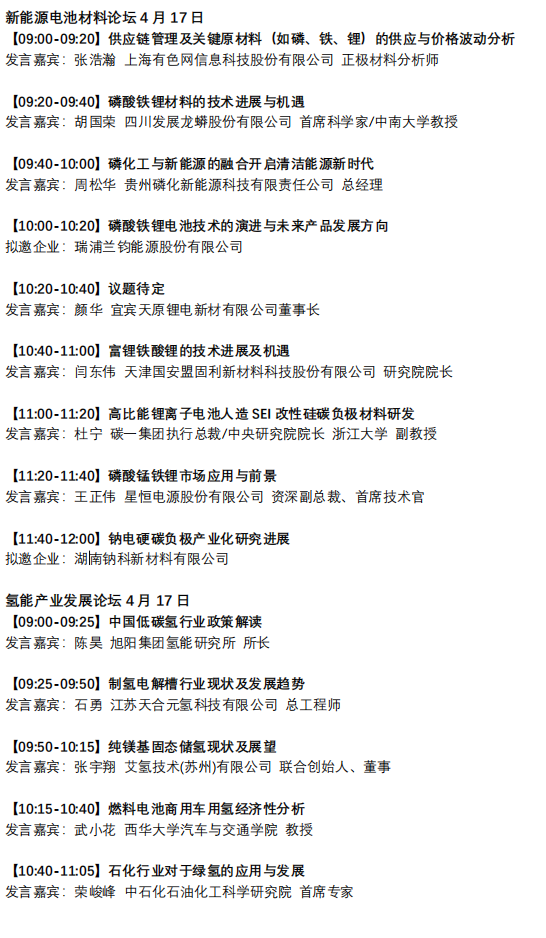 新能源电池材料论坛 4 月 17 日
【09:00-09:20】供应链管理及关键原材料（如磷、铁、锂）的供应与价格波动分析
发言嘉宾：张浩瀚 上海有色网信息科技股份有限公司 正极材料分析师

【09:20-09:40】磷酸铁锂材料的技术进展与机遇
发言嘉宾：胡国荣 四川发展龙蟒股份有限公司 首席科学家/中南大学教授

【09:40-10:00】磷化工与新能源的融合开启清洁能源新时代
发言嘉宾：周松华 贵州磷化新能源科技有限责任公司 总经理

【10:00-10:20】磷酸铁锂电池技术的演进与未来产品发展方向
拟邀企业：瑞浦兰钧能源股份有限公司

【10:20-10:40】议题待定
发言嘉宾：颜华 宜宾天原锂电新材有限公司董事长

【10:40-11:00】富锂铁酸锂的技术进展及机遇
发言嘉宾：闫东伟 天津国安盟固利新材料科技股份有限公司 研究院院长

【11:00-11:20】高比能锂离子电池人造 SEI 改性硅碳负极材料研发
发言嘉宾：杜宁 碳一集团执行总裁/中央研究院院长 浙江大学 副教授

【11:20-11:40】磷酸锰铁锂市场应用与前景
发言嘉宾：王正伟 星恒电源股份有限公司 资深副总裁、首席技术官

【11:40-12:00】钠电硬碳负极产业化研究进展
拟邀企业：湖南钠科新材料有限公司

氢能产业发展论坛 4 月 17 日
【09:00-09:25】中国低碳氢行业政策解读
发言嘉宾：陈昊 旭阳集团氢能研究所 所长

【09:25-09:50】制氢电解槽行业现状及发展趋势
发言嘉宾：石勇 江苏天合元氢科技有限公司 总工程师

【09:50-10:15】纯镁基固态储氢现状及展望
发言嘉宾：张宇翔 艾氢技术(苏州)有限公司 联合创始人、董事

【10:15-10:40】燃料电池商用车用氢经济性分析
发言嘉宾：武小花 西华大学汽车与交通学院 教授

【10:40-11:05】石化行业对于绿氢的应用与发展
发言嘉宾：荣峻峰 中石化石油化工科学研究院 首席专家